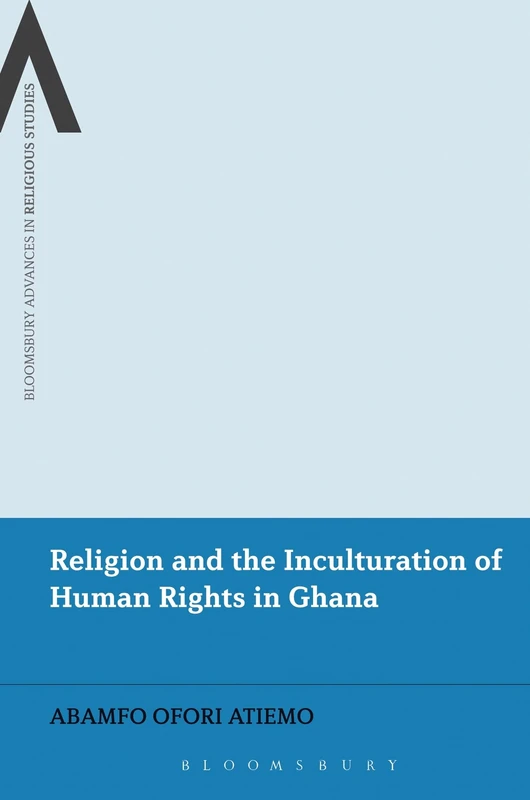 BLOOMSBURY ADVANCES IN RELIGIOUS STUDIES

Religion and the Inculturation of Human Rights in Ghana

ABAMFO OFORI ATIEMO

BLOOMSBURY